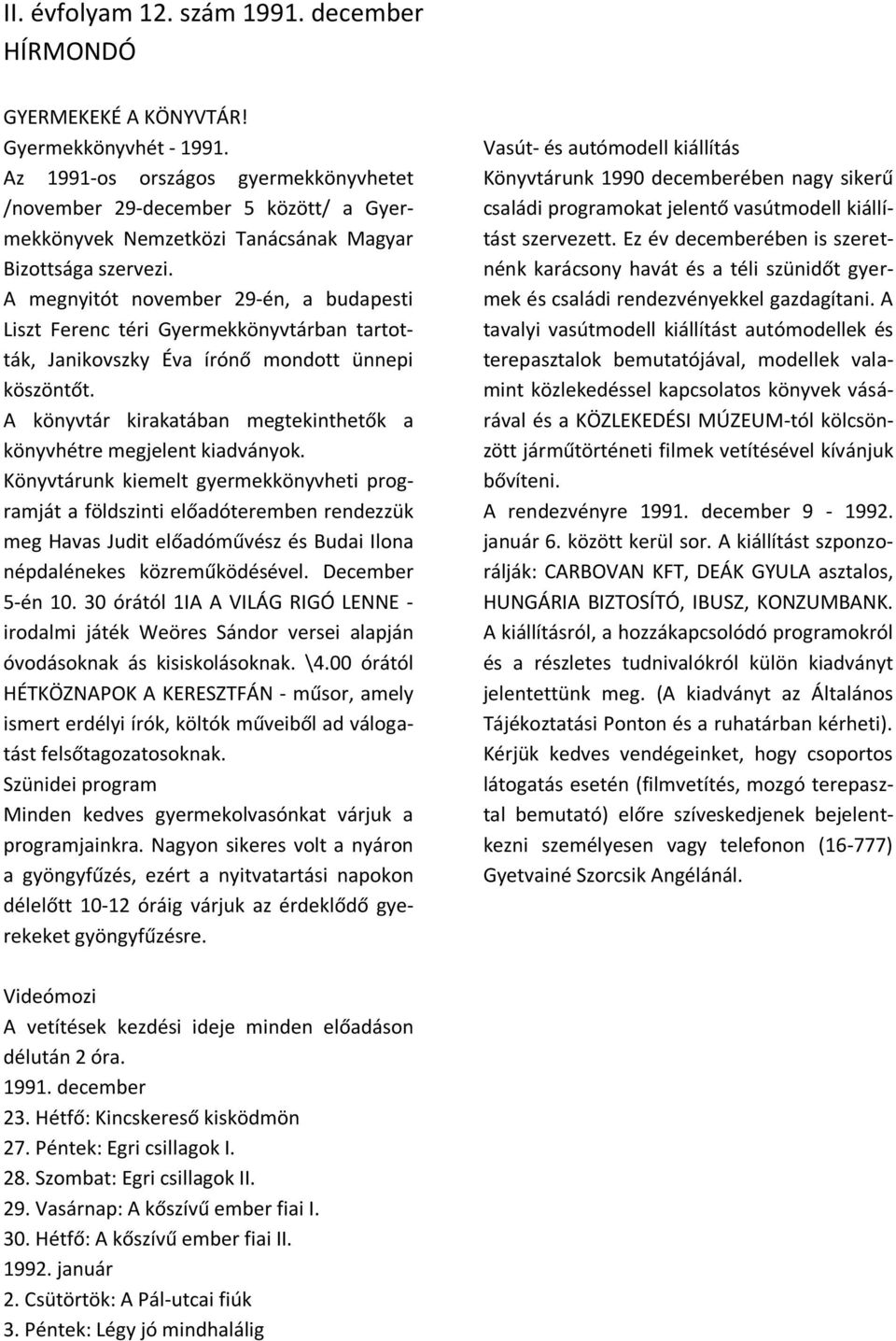 II. évfolyam 12. szám 1991. december
HÍRMONDÓ

GYERMEKEKÉ A KÖNYVTÁR!
Gyermekkönyvhét - 1991.
Az 1991-os országos gyermekkönyvhetet /november 29-december 5 között/ a Gyermekkönyvek Nemzetközi Tanácsának Magyar Bizottsága szervezi.
A megnyitót november 29-én, a budapesti Liszt Ferenc téri Gyermekkönyvtárban tartották, Janikovszky Éva írónő mondott ünnepi köszöntőt.
A könyvtár kirakatában megtekinthetők a könyvhétre megjelent kiadványok.
Könyvtárunk kiemelt gyermekkönyvheti programját a földszinti előadóteremben rendezzük meg Havas Judit előadóművész és Budai Ilona népdalénekes közreműködésével. December 5-én 10. 30 órától 1IA A VILÁG RIGÓ LENNE - irodalmi játék Weöres Sándor versei alapján óvodásoknak ás kisiskolásoknak. \4.00 órától HÉTKÖZNAPOK A KERESZTFÁN - műsor, amely ismert erdélyi írók, költók műveiből ad válogatást felsőtagozatosoknak.
Szünidei program
Minden kedves gyermekolvasónkat várjuk a programjainkra. Nagyon sikeres volt a nyáron a gyöngyfűzés, ezért a nyitvatartási napokon délelőtt 10-12 óráig várjuk az érdeklődő gyerekeket gyöngyfűzésre.

Vasút- és autómodell kiállítás
Könyvtárunk 1990 decemberében nagy sikerű családi programokat jelentő vasútmodell kiállítást szervezett. Ez év decemberében is szeretnénk karácsony havát és a téli szünidőt gyermek és családi rendezvényekkel gazdagítani. A tavalyi vasútmodell kiállítást autómodellek és terepasztalok bemutatójával, modellek valamint közlekedéssel kapcsolatos könyvek vásárával és a KÖZLEKEDÉSI MÚZEUM-tól kölcsönzött járműtörténeti filmek vetítésével kívánjuk bővíteni.
A rendezvényre 1991. december 9 - 1992. január 6. között kerül sor. A kiállítást szponzorálják: CARBOVAN KFT, DEÁK GYULA asztalos, HUNGÁRIA BIZTOSÍTÓ, IBUSZ, KONZUMBANK.
A kiállításról, a hozzákapcsolódó programokról és a részletes tudnivalókról külön kiadványt jelentettünk meg. (A kiadványt az Általános Tájékoztatási Ponton és a ruhatárban kérheti).
Kérjük kedves vendégeinket, hogy csoportos látogatás esetén (filmvetítés, mozgó terepasztal bemutató) előre szíveskedjenek bejelentkezni személyesen vagy telefonon (16-777) Gyetvainé Szorcsik Angélánál.

Videómozi
A vetítések kezdési ideje minden előadáson délután 2 óra.
1991. december
23. Hétfő: Kincskereső kisködmön
27. Péntek: Egri csillagok I.
28. Szombat: Egri csillagok II.
29. Vasárnap: A kőszívű ember fiai I.
30. Hétfő: A kőszívű ember fiai II.
1992. január
2. Csütörtök: A Pál-utcai fiúk
3. Péntek: Légy jó mindhalálig